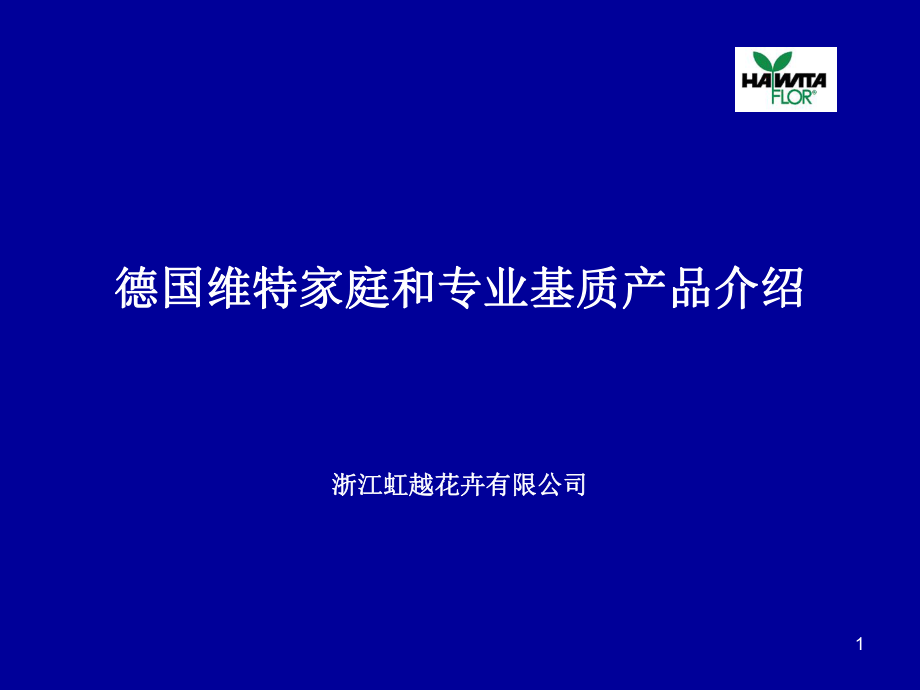 HAWITA FLOR®

德国维特家庭和专业基质产品介绍

浙江虹越花卉有限公司

1